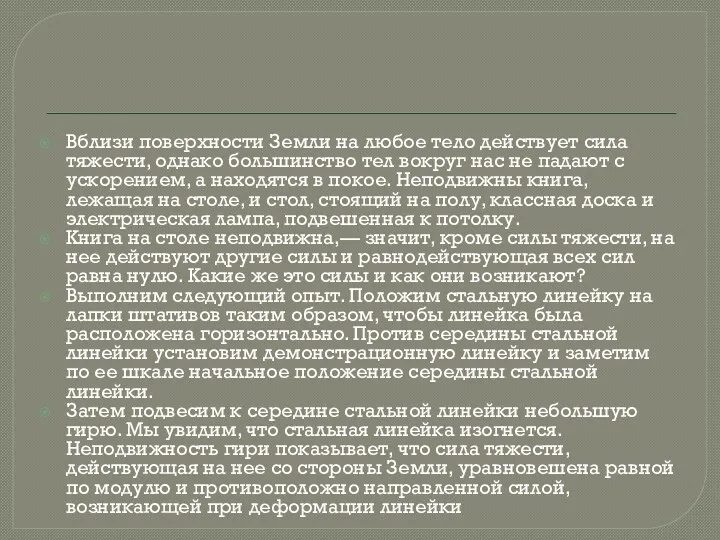 Вблизи поверхности Земли на любое тело действует сила тяжести, однако большинство тел вокруг нас не падают с ускорением, а находятся в покое. Неподвижны книга, лежащая на столе, и стол, стоящий на полу, классная доска и электрическая лампа, подвешенная к потолку.

Книга на столе неподвижна,— значит, кроме силы тяжести, на нее действуют другие силы и равнодействующая всех сил равна нулю. Какие же это силы и как они возникают?

Выполним следующий опыт. Положим стальную линейку на лапки штативов таким образом, чтобы линейка была расположена горизонтально. Против середины стальной линейки установим демонстрационную линейку и заметим по ее шкале начальное положение середины стальной линейки.

Затем подвесим к середине стальной линейки небольшую гирю. Мы увидим, что стальная линейка изогнется. Неподвижность гири показывает, что сила тяжести, действующая на нее со стороны Земли, уравновешена равной по модулю и противоположно направленной силой, возникающей при деформации линейки